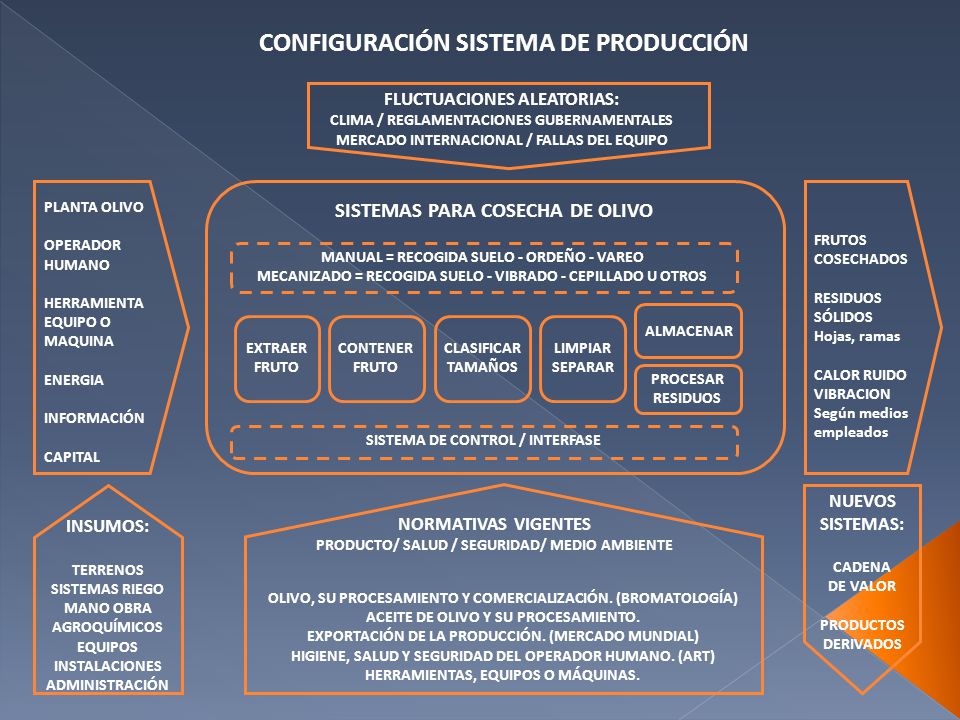 CONFIGURACIÓN SISTEMA DE PRODUCCIÓN

FLUCTUACIONES ALEATORIAS:
CLIMA / REGLAMENTACIONES GUBERNAMENTALES
MERCADO INTERNACIONAL / FALLAS DEL EQUIPO

PLANTA OLIVO

OPERADOR HUMANO

HERRAMIENTA EQUIPO O MAQUINA

ENERGIA

INFORMACIÓN

CAPITAL

SISTEMAS PARA COSECHA DE OLIVO

MANUAL = RECOGIDA SUELO - ORDEÑO - VAREO
MECANIZADO = RECOGIDA SUELO - VIBRADO - CEPILLADO U OTROS

EXTRAER FRUTO

CONTENER FRUTO

CLASIFICAR TAMAÑOS

LIMPIAR SEPARAR

ALMACENAR

PROCESAR RESIDUOS

SISTEMA DE CONTROL / INTERFASE

FRUTOS COSECHADOS

RESIDUOS SÓLIDOS
Hojas, ramas

CALOR RUIDO VIBRACION
Según medios empleados

INSUMOS:

TERRENOS
SISTEMAS RIEGO
MANO OBRA
AGROQUÍMICOS
EQUIPOS
INSTALACIONES
ADMINISTRACIÓN

NORMATIVAS VIGENTES
PRODUCTO/ SALUD / SEGURIDAD/ MEDIO AMBIENTE

OLIVO, SU PROCESAMIENTO Y COMERCIALIZACIÓN. (BROMATOLOGÍA)
ACEITE DE OLIVO Y SU PROCESAMIENTO.
EXPORTACIÓN DE LA PRODUCCIÓN. (MERCADO MUNDIAL)
HIGIENE, SALUD Y SEGURIDAD DEL OPERADOR HUMANO. (ART)
HERRAMIENTAS, EQUIPOS O MÁQUINAS.

NUEVOS SISTEMAS:

CADENA DE VALOR

PRODUCTOS DERIVADOS